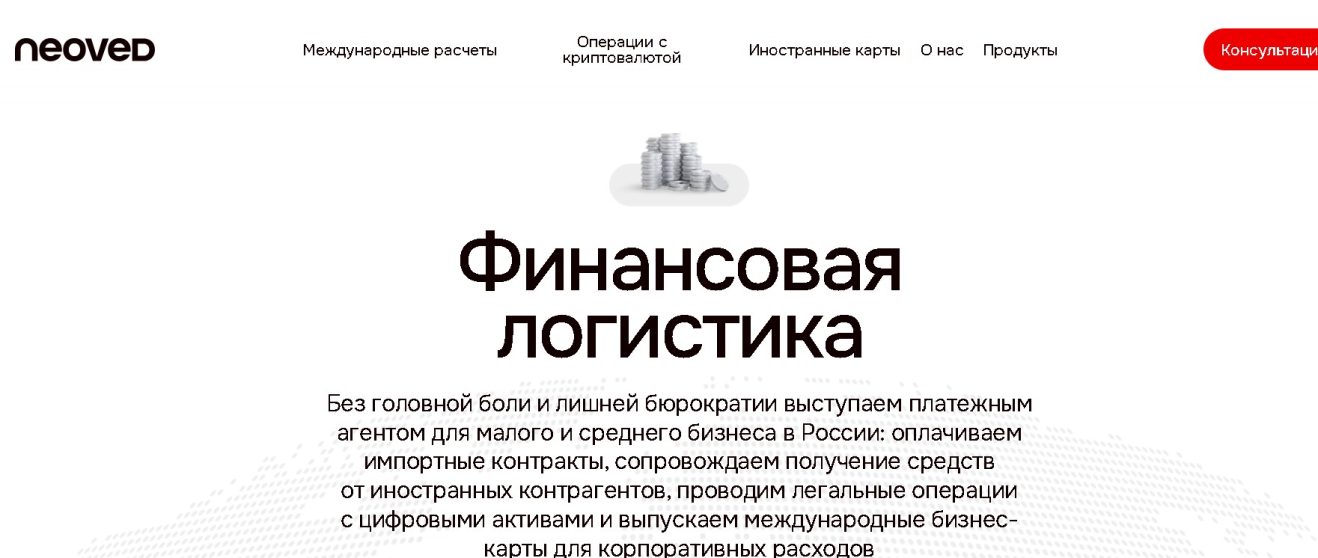 neoveD

Международные расчеты

Операции с криптовалютой

Иностранные карты

О нас

Продукты

Консультаци

Финансовая логистика

Без головной боли и лишней бюрократии выступаем платежным агентом для малого и среднего бизнеса в России: оплачиваем импортные контракты, сопровождаем получение средств от иностранных контрагентов, проводим легальные операции с цифровыми активами и выпускаем международные бизнес-карты для корпоративных расходов